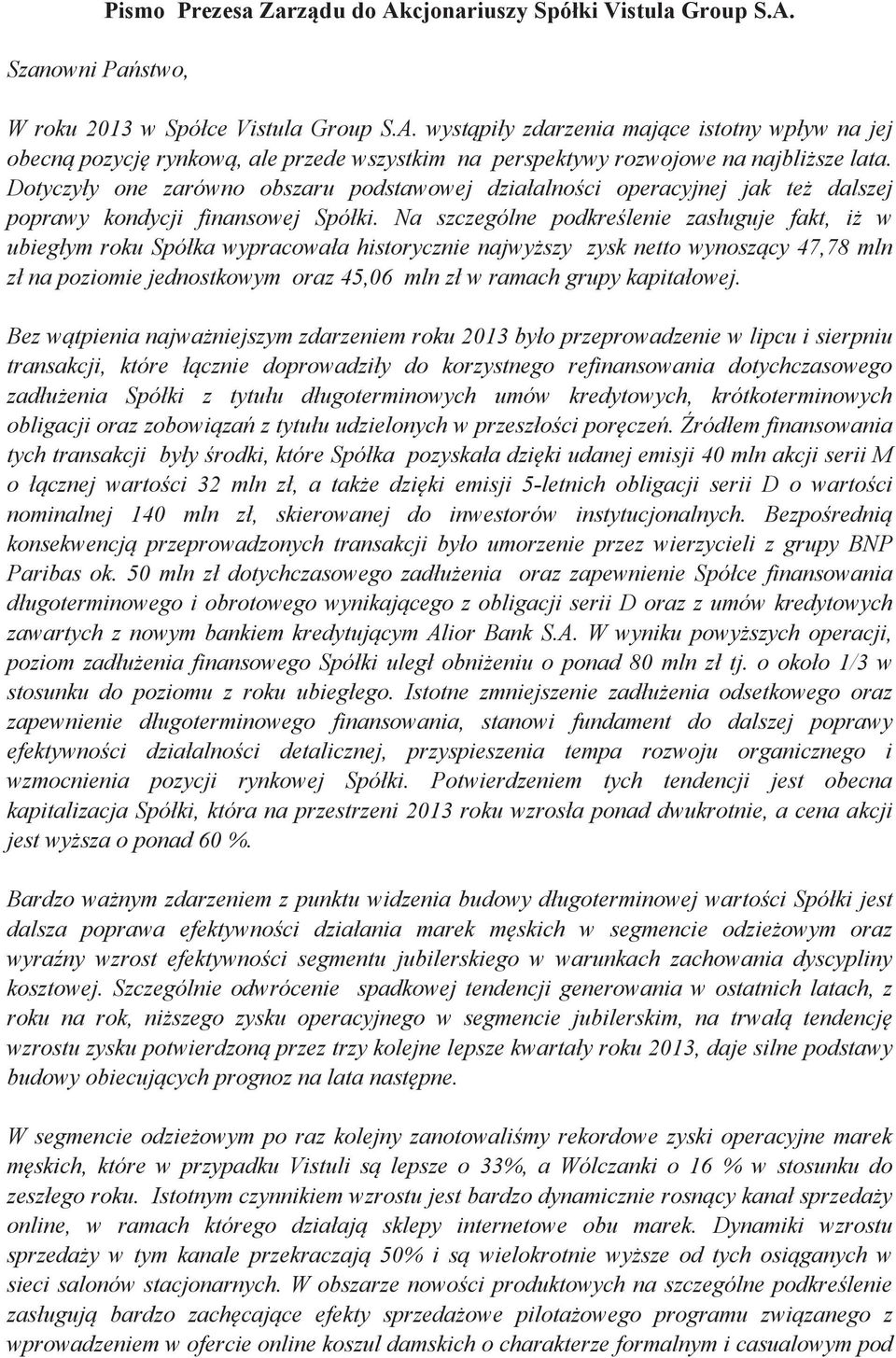 Pismo Prezesa Zarządu do Akcjonariuszy Spółki Vistula Group S.A.

Szanowni Państwo,

W roku 2013 w Spółce Vistula Group S.A. wystąpiły zdarzenia mające istotny wpływ na jej obecną pozycję rynkową, ale przede wszystkim na perspektywy rozwojowe na najbliższe lata. Dotyczyły one zarówno obszaru podstawowej działalności operacyjnej jak też dalszej poprawy kondycji finansowej Spółki. Na szczególne podkreślenie zasługuje fakt, iż w ubiegłym roku Spółka wypracowała historycznie najwyższy zysk netto wynoszący 47,78 mln zł na poziomie jednostkowym oraz 45,06 mln zł w ramach grupy kapitałowej.

Bez wątpienia najważniejszym zdarzeniem roku 2013 było przeprowadzenie w lipcu i sierpniu transakcji, które łącznie doprowadziły do korzystnego refinansowania dotychczasowego zadłużenia Spółki z tytułu długoterminowych umów kredytowych, krótkoterminowych obligacji oraz zobowiązań z tytułu udzielonych w przeszłości poręczeń. Źródłem finansowania tych transakcji były środki, które Spółka pozyskała dzięki udanej emisji 40 mln akcji serii M o łącznej wartości 32 mln zł, a także dzięki emisji 5-letnich obligacji serii D o wartości nominalnej 140 mln zł, skierowanej do inwestorów instytucjonalnych. Bezpośrednią konsekwencją przeprowadzonych transakcji było umorzenie przez wierzycieli z grupy BNP Paribas ok. 50 mln zł dotychczasowego zadłużenia oraz zapewnienie Spółce finansowania długoterminowego i obrotowego wynikającego z obligacji serii D oraz z umów kredytowych zawartych z nowym bankiem kredytującym Alior Bank S.A. W wyniku powyższych operacji, poziom zadłużenia finansowego Spółki uległ obniżeniu o ponad 80 mln zł tj. o około 1/3 w stosunku do poziomu z roku ubiegłego. Istotne zmniejszenie zadłużenia odsetkowego oraz zapewnienie długoterminowego finansowania, stanowi fundament do dalszej poprawy efektywności działalności detalicznej, przyspieszenia tempa rozwoju organicznego i wzmocnienia pozycji rynkowej Spółki. Potwierdzeniem tych tendencji jest obecna kapitalizacja Spółki, która na przestrzeni 2013 roku wzrosła ponad dwukrotnie, a cena akcji jest wyższa o ponad 60 %.

Bardzo ważnym zdarzeniem z punktu widzenia budowy długoterminowej wartości Spółki jest dalsza poprawa efektywności działania marek męskich w segmencie odzieżowym oraz wyraźny wzrost efektywności segmentu jubilerskiego w warunkach zachowania dyscypliny kosztowej. Szczególnie odwrócenie spadkowej tendencji generowania w ostatnich latach, z roku na rok, niższego zysku operacyjnego w segmencie jubilerskim, na trwałą tendencję wzrostu zysku potwierdzoną przez trzy kolejne lepsze kwartały roku 2013, daje silne podstawy budowy obiecujących prognoz na lata następne.

W segmencie odzieżowym po raz kolejny zanotowaliśmy rekordowe zyski operacyjne marek męskich, które w przypadku Vistuli są lepsze o 33%, a Wólczanki o 16 % w stosunku do zeszłego roku. Istotnym czynnikiem wzrostu jest bardzo dynamicznie rosnący kanał sprzedaży online, w ramach którego działają sklepy internetowe obu marek. Dynamiki wzrostu sprzedaży w tym kanale przekraczają 50% i są wielokrotnie wyższe od tych osiąganych w sieci salonów stacjonarnych. W obszarze nowości produktowych na szczególne podkreślenie zasługują bardzo zachęcające efekty sprzedażowe pilotażowego programu związanego z wprowadzeniem w ofercie online koszul damskich o charakterze formalnym i casualowym pod